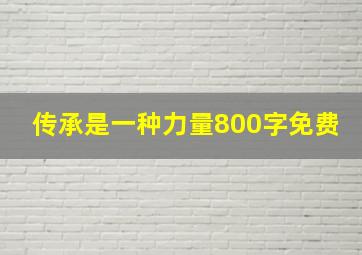 传承是一种力量800字免费